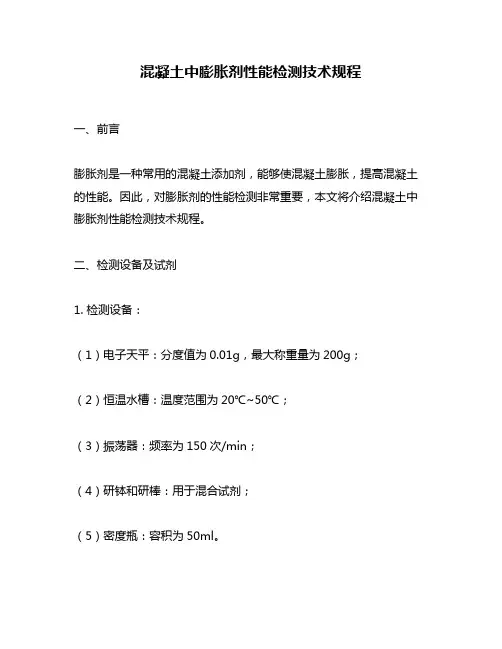 混凝土中膨胀剂性能检测技术规程

一、前言

膨胀剂是一种常用的混凝土添加剂，能够使混凝土膨胀，提高混凝土的性能。因此，对膨胀剂的性能检测非常重要，本文将介绍混凝土中膨胀剂性能检测技术规程。

二、检测设备及试剂

1. 检测设备：

（1）电子天平：分度值为 0.01g，最大称重量为 200g；

（2）恒温水槽：温度范围为 20℃~50℃；

（3）振荡器：频率为 150 次/min；

（4）研钵和研棒：用于混合试剂；

（5）密度瓶：容积为 50ml。